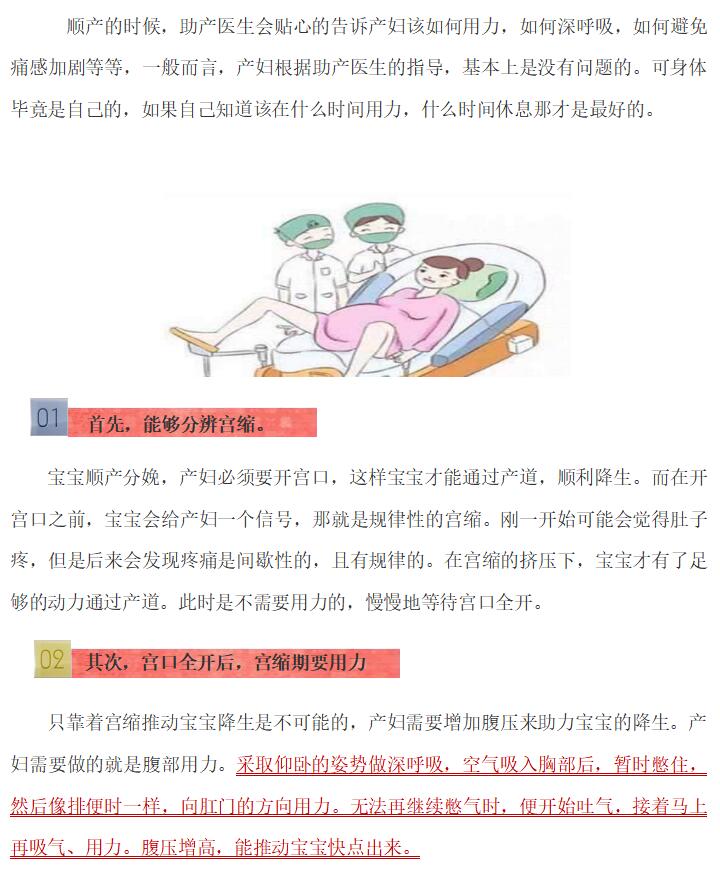 顺产的时候，助产医生会贴心的告诉产妇该如何用力，如何深呼吸，如何避免痛感加剧等等，一般而言，产妇根据助产医生的指导，基本上是没有问题的。可身体毕竟是自己的，如果自己知道该在什么时间用力，什么时间休息那才是最好的。

01 首先，能够分辨宫缩。

宝宝顺产分娩，产妇必须要开宫口，这样宝宝才能通过产道，顺利降生。而在开宫口之前，宝宝会给产妇一个信号，那就是规律性的宫缩。刚一开始可能会觉得肚子疼，但是后来会发现疼痛是间歇性的，且有规律的。在宫缩的挤压下，宝宝才有了足够的动力通过产道。此时是不需要用力的，慢慢地等待宫口全开。

02 其次，宫口全开后，宫缩期要用力

只靠着宫缩推动宝宝降生是不可能的，产妇需要增加腹压来助力宝宝的降生。产妇需要做的就是腹部用力。采取仰卧的姿势做深呼吸，空气吸入胸部后，暂时憋住，然后像排便时一样，向肛门的方向用力。无法再继续憋气时，便开始吐气，接着马上再吸气、用力。腹压增高，能推动宝宝快点出来。